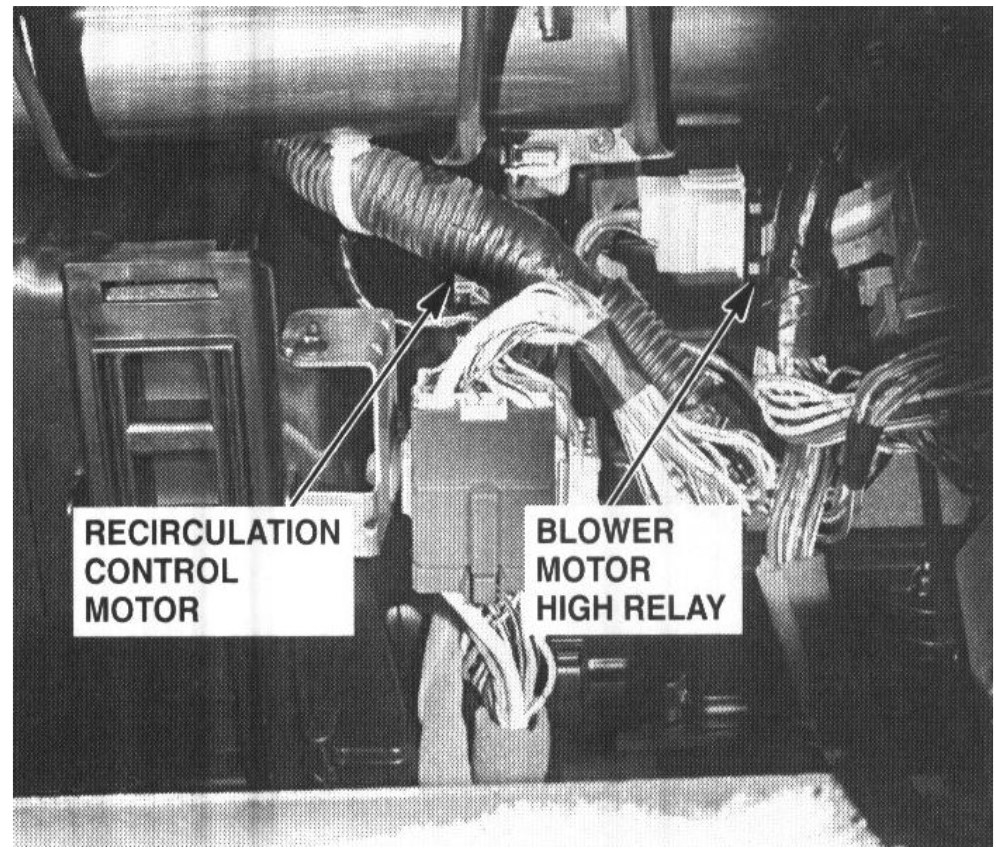 RECIRCULATION
CONTROL
MOTOR

BLOWER
MOTOR
HIGH RELAY